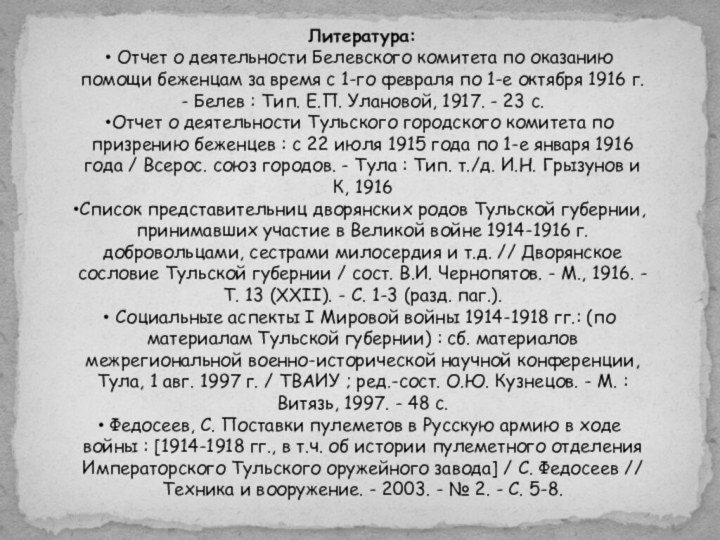 Литература:
• Отчет о деятельности Белевского комитета по оказанию помощи беженцам за время с 1-го февраля по 1-е октября 1916 г. - Белев : Тип. Е.П. Улановой, 1917. - 23 с.
•Отчет о деятельности Тульского городского комитета по призрению беженцев : с 22 июля 1915 года по 1-е января 1916 года / Всерос. союз городов. - Тула : Тип. т./д. И.Н. Грызунов и К, 1916
•Список представительниц дворянских родов Тульской губернии, принимавших участие в Великой войне 1914-1916 г. добровольцами, сестрами милосердия и т.д. // Дворянское сословие Тульской губернии / сост. В.И. Чернопятов. - М., 1916. - Т. 13 (XXII). - С. 1-3 (разд. паг.).
• Социальные аспекты I Мировой войны 1914-1918 гг.: (по материалам Тульской губернии) : сб. материалов межрегиональной военно-исторической научной конференции, Тула, 1 авг. 1997 г. / ТВАИУ ; ред.-сост. О.Ю. Кузнецов. - М. : Витязь, 1997. - 48 с.
• Федосеев, С. Поставки пулеметов в Русскую армию в ходе войны : [1914-1918 гг., в т.ч. об истории пулеметного отделения Императорского Тульского оружейного завода] / С. Федосеев // Техника и вооружение. - 2003. - № 2. - С. 5-8.